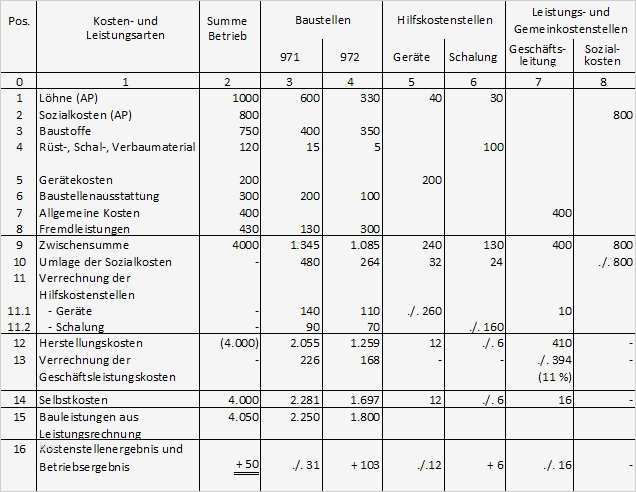 | Pos. | Kosten- und Leistungsarten | Summe Betrieb | Baustellen 971 | Baustellen 972 | Hilfskostenstellen Geräte | Hilfskostenstellen Schalung | Leistungs- und Gemeinkostenstellen Geschäftsleitung | Leistungs- und Gemeinkostenstellen Sozialkosten |
|---|---|---|---|---|---|---|---|---|
| 0 | 1 | 2 | 3 | 4 | 5 | 6 | 7 | 8 |
| 1 | Löhne (AP) | 1000 | 600 | 330 | 40 | 30 | | |
| 2 | Sozialkosten (AP) | 800 | | | | | | 800 |
| 3 | Baustoffe | 750 | 400 | 350 | | | | |
| 4 | Rüst-, Schal-, Verbaumaterial | 120 | 15 | 5 | | 100 | | |
| 5 | Gerätekosten | 200 | | | 200 | | | |
| 6 | Baustellenausstattung | 300 | 200 | 100 | | | | |
| 7 | Allgemeine Kosten | 400 | | | | | 400 | |
| 8 | Fremdleistungen | 430 | 130 | 300 | | | | |
| 9 | Zwischensumme | 4000 | 1.345 | 1.085 | 240 | 130 | 400 | 800 |
| 10 | Umlage der Sozialkosten | - | 480 | 264 | 32 | 24 | | ./. 800 |
| 11 | Verrechnung der Hilfskostenstellen | | | | | | | |
| 11.1 | - Geräte | - | 140 | 110 | ./. 260 | | 10 | |
| 11.2 | - Schalung | - | 90 | 70 | | ./. 160 | | |
| 12 | Herstellungskosten | (4.000) | 2.055 | 1.259 | 12 | ./. 6 | 410 | - |
| 13 | Verrechnung der Geschäftsleistungskosten | - | 226 | 168 | - | - | ./. 394 (11 %) | - |
| 14 | Selbstkosten | 4.000 | 2.281 | 1.697 | 12 | ./. 6 | 16 | - |
| 15 | Bauleistungen aus Leistungsrechnung | 4.050 | 2.250 | 1.800 | | | | |
| 16 | Kostenstellenergebnis und Betriebsergebnis | + 50 | ./. 31 | + 103 | ./.12 | + 6 | ./. 16 | - |